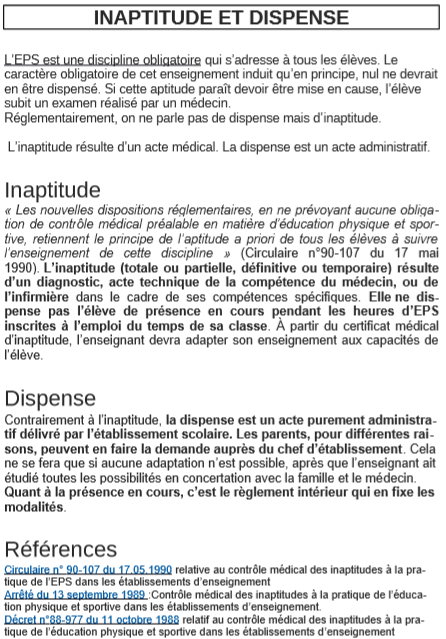 INAPTITUDE ET DISPENSE

L'EPS est une discipline obligatoire qui s'adresse à tous les élèves. Le caractère obligatoire de cet enseignement induit qu'en principe, nul ne devrait en être dispensé. Si cette aptitude paraît devoir être mise en cause, l'élève subit un examen réalisé par un médecin.
Réglementairement, on ne parle pas de dispense mais d'inaptitude.

L'inaptitude résulte d'un acte médical. La dispense est un acte administratif.

Inaptitude

« Les nouvelles dispositions réglementaires, en ne prévoyant aucune obligation de contrôle médical préalable en matière d'éducation physique et sportive, retiennent le principe de l'aptitude a priori de tous les élèves à suivre l'enseignement de cette discipline » (Circulaire n°90-107 du 17 mai 1990). L'inaptitude (totale ou partielle, définitive ou temporaire) résulte d'un diagnostic, acte technique de la compétence du médecin, ou de l'infirmière dans le cadre de ses compétences spécifiques. Elle ne dispense pas l'élève de présence en cours pendant les heures d'EPS inscrites à l'emploi du temps de sa classe. À partir du certificat médical d'inaptitude, l'enseignant devra adapter son enseignement aux capacités de l'élève.

Dispense

Contrairement à l'inaptitude, la dispense est un acte purement administratif délivré par l'établissement scolaire. Les parents, pour différentes raisons, peuvent en faire la demande auprès du chef d'établissement. Cela ne se fera que si aucune adaptation n'est possible, après que l'enseignant ait étudié toutes les possibilités en concertation avec la famille et le médecin. Quant à la présence en cours, c'est le règlement intérieur qui en fixe les modalités.

Références

Circulaire n° 90-107 du 17.05.1990 relative au contrôle médical des inaptitudes à la pratique de l'EPS dans les établissements d'enseignement
Arrêté du 13 septembre 1989 :Contrôle médical des inaptitudes à la pratique de l'éducation physique et sportive dans les établissements d'enseignement.
Décret n°88-977 du 11 octobre 1988 relatif au contrôle médical des inaptitudes à la pratique de l'éducation physique et sportive dans les établissements d'enseignement